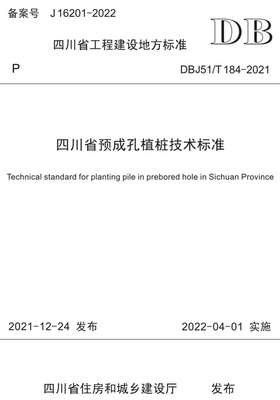 备案号 J 16201-2022

DB

四川省工程建设地方标准

P

DBJ51/T 184-2021

四川省预成孔植桩技术标准

Technical standard for planting pile in prebored hole in Sichuan Province

2021-12-24 发布

2022-04-01 实施

四川省住房和城乡建设厅 发布